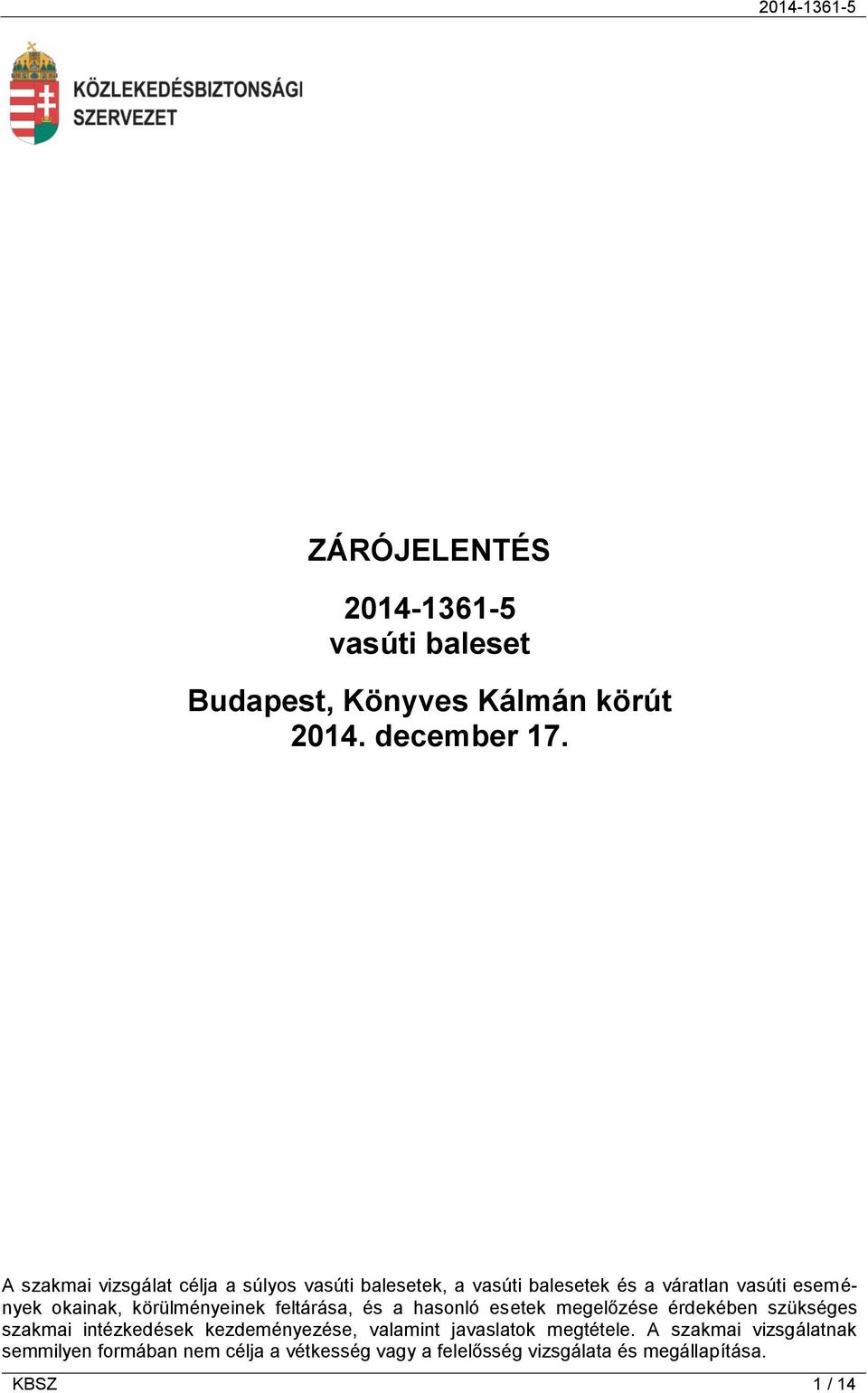 2014-1361-5

KÖZLEKEDÉSBIZTONSÁGI SZERVEZET

ZÁRÓJELENTÉS

2014-1361-5
vasúti baleset

Budapest, Könyves Kálmán körút
2014. december 17.

A szakmai vizsgálat célja a súlyos vasúti balesetek, a vasúti balesetek és a váratlan vasúti események okainak, körülményeinek feltárása, és a hasonló esetek megelőzése érdekében szükséges szakmai intézkedések kezdeményezése, valamint javaslatok megtétele. A szakmai vizsgálatnak semmilyen formában nem célja a vétkesség vagy a felelősség vizsgálata és megállapítása.

KBSZ 1 / 14